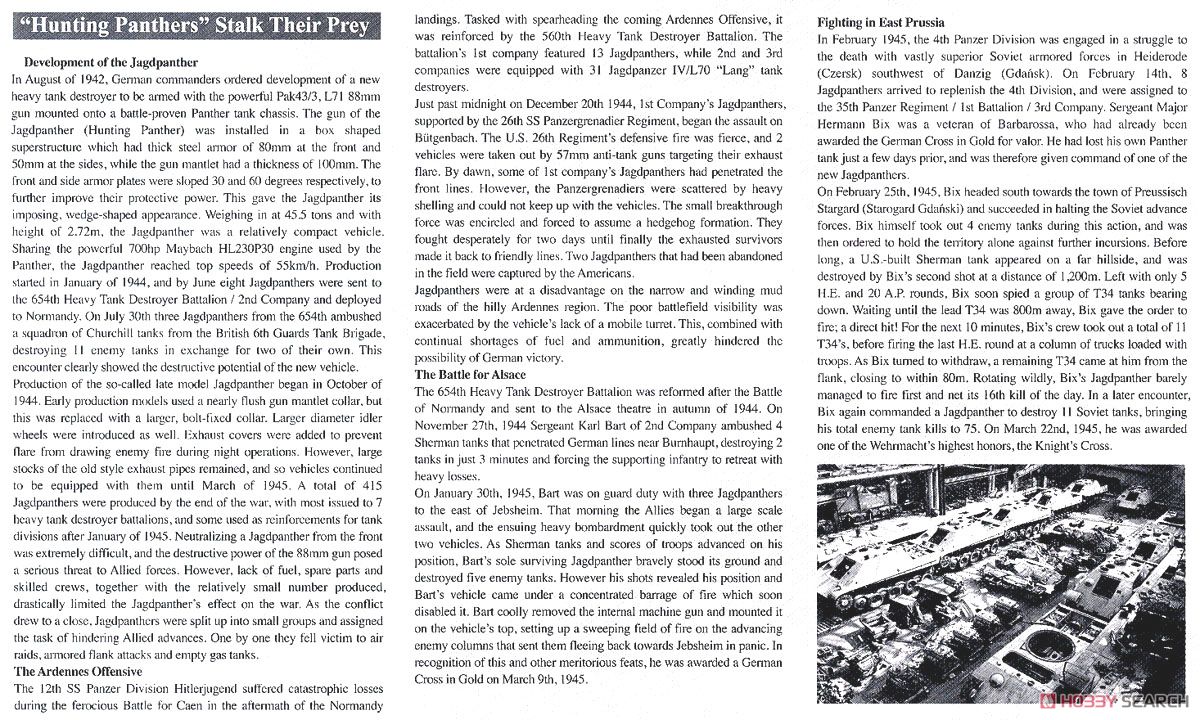 "Hunting Panthers" Stalk Their Prey

Development of the Jagdpanther

In August of 1942, German commanders ordered development of a new heavy tank destroyer to be armed with the powerful Pak43/3, L71 88mm gun mounted onto a battle-proven Panther tank chassis. The gun of the Jagdpanther (Hunting Panther) was installed in a box shaped superstructure which had thick steel armor of 80mm at the front and 50mm at the sides, while the gun mantlet had a thickness of 100mm. The front and side armor plates were sloped 30 and 60 degrees respectively, to further improve their protective power. This gave the Jagdpanther its imposing, wedge-shaped appearance. Weighing in at 45.5 tons and with height of 2.72m, the Jagdpanther was a relatively compact vehicle. Sharing the powerful 700hp Maybach HL230P30 engine used by the Panther, the Jagdpanther reached top speeds of 55km/h. Production started in January of 1944, and by June eight Jagdpanthers were sent to the 654th Heavy Tank Destroyer Battalion / 2nd Company and deployed to Normandy. On July 30th three Jagdpanthers from the 654th ambushed a squadron of Churchill tanks from the British 6th Guards Tank Brigade, destroying 11 enemy tanks in exchange for two of their own. This encounter clearly showed the destructive potential of the new vehicle.

Production of the so-called late model Jagdpanther began in October of 1944. Early production models used a nearly flush gun mantlet collar, but this was replaced with a larger, bolt-fixed collar. Larger diameter idler wheels were introduced as well. Exhaust covers were added to prevent flare from drawing enemy fire during night operations. However, large stocks of the old style exhaust pipes remained, and so vehicles continued to be equipped with them until March of 1945. A total of 415 Jagdpanthers were produced by the end of the war, with most issued to 7 heavy tank destroyer battalions, and some used as reinforcements for tank divisions after January of 1945. Neutralizing a Jagdpanther from the front was extremely difficult, and the destructive power of the 88mm gun posed a serious threat to Allied forces. However, lack of fuel, spare parts and skilled crews, together with the relatively small number produced, drastically limited the Jagdpanther's effect on the war. As the conflict drew to a close, Jagdpanthers were split up into small groups and assigned the task of hindering Allied advances. One by one they fell victim to air raids, armored flank attacks and empty gas tanks.

The Ardennes Offensive

The 12th SS Panzer Division Hitlerjugend suffered catastrophic losses during the ferocious Battle for Caen in the aftermath of the Normandy landings. Tasked with spearheading the coming Ardennes Offensive, it was reinforced by the 560th Heavy Tank Destroyer Battalion. The battalion's 1st company featured 13 Jagdpanthers, while 2nd and 3rd companies were equipped with 31 Jagdpanzer IV/L70 "Lang" tank destroyers.

Just past midnight on December 20th 1944, 1st Company's Jagdpanthers, supported by the 26th SS Panzergrenadier Regiment, began the assault on Bütgenbach. The U.S. 26th Regiment's defensive fire was fierce, and 2 vehicles were taken out by 57mm anti-tank guns targeting their exhaust flare. By dawn, some of 1st company's Jagdpanthers had penetrated the front lines. However, the Panzergrenadiers were scattered by heavy shelling and could not keep up with the vehicles. The small breakthrough force was encircled and forced to assume a hedgehog formation. They fought desperately for two days until finally the exhausted survivors made it back to friendly lines. Two Jagdpanthers that had been abandoned in the field were captured by the Americans.

Jagdpanthers were at a disadvantage on the narrow and winding mud roads of the hilly Ardennes region. The poor battlefield visibility was exacerbated by the vehicle's lack of a mobile turret. This, combined with continual shortages of fuel and ammunition, greatly hindered the possibility of German victory.

The Battle for Alsace

The 654th Heavy Tank Destroyer Battalion was reformed after the Battle of Normandy and sent to the Alsace theatre in autumn of 1944. On November 27th, 1944 Sergeant Karl Bart of 2nd Company ambushed 4 Sherman tanks that penetrated German lines near Burnhaupt, destroying 2 tanks in just 3 minutes and forcing the supporting infantry to retreat with heavy losses.

On January 30th, 1945, Bart was on guard duty with three Jagdpanthers to the east of Jebsheim. That morning the Allies began a large scale assault, and the ensuing heavy bombardment quickly took out the other two vehicles. As Sherman tanks and scores of troops advanced on his position, Bart's sole surviving Jagdpanther bravely stood its ground and destroyed five enemy tanks. However his shots revealed his position and Bart's vehicle came under a concentrated barrage of fire which soon disabled it. Bart coolly removed the internal machine gun and mounted it on the vehicle's top, setting up a sweeping field of fire on the advancing enemy columns that sent them fleeing back towards Jebsheim in panic. In recognition of this and other meritorious feats, he was awarded a German Cross in Gold on March 9th, 1945.

Fighting in East Prussia

In February 1945, the 4th Panzer Division was engaged in a struggle to the death with vastly superior Soviet armored forces in Heiderode (Czersk) southwest of Danzig (Gdańsk). On February 14th, 8 Jagdpanthers arrived to replenish the 4th Division, and were assigned to the 35th Panzer Regiment / 1st Battalion / 3rd Company. Sergeant Major Hermann Bix was a veteran of Barbarossa, who had already been awarded the German Cross in Gold for valor. He had lost his own Panther tank just a few days prior, and was therefore given command of one of the new Jagdpanthers.

On February 25th, 1945, Bix headed south towards the town of Preussisch Stargard (Starogard Gdański) and succeeded in halting the Soviet advance forces. Bix himself took out 4 enemy tanks during this action, and was then ordered to hold the territory alone against further incursions. Before long, a U.S.-built Sherman tank appeared on a far hillside, and was destroyed by Bix's second shot at a distance of 1,200m. Left with only 5 H.E. and 20 A.P. rounds, Bix soon spied a group of T34 tanks bearing down. Waiting until the lead T34 was 800m away, Bix gave the order to fire; a direct hit! For the next 10 minutes, Bix's crew took out a total of 11 T34's, before firing the last H.E. round at a column of trucks loaded with troops. As Bix turned to withdraw, a remaining T34 came at him from the flank, closing to within 80m. Rotating wildly, Bix's Jagdpanther barely managed to fire first and net its 16th kill of the day. In a later encounter, Bix again commanded a Jagdpanther to destroy 11 Soviet tanks, bringing his total enemy tank kills to 75. On March 22nd, 1945, he was awarded one of the Wehrmacht's highest honors, the Knight's Cross.

HOBBY SEARCH